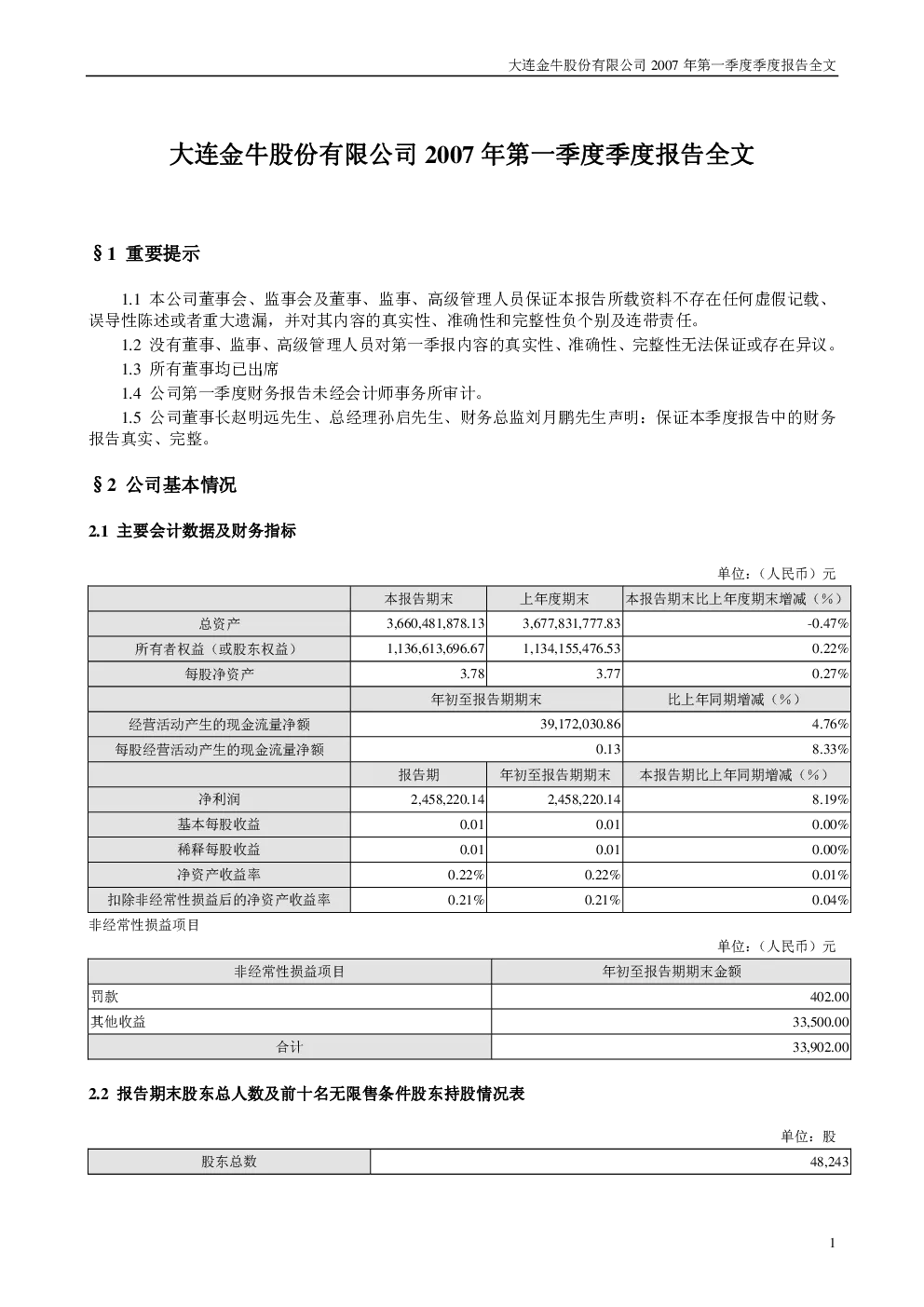 大连金牛股份有限公司2007年第一季度季度报告全文

大连金牛股份有限公司2007年第一季度季度报告全文

§1 重要提示

1.1 本公司董事会、监事会及董事、监事、高级管理人员保证本报告所载资料不存在任何虚假记载、误导性陈述或者重大遗漏，并对其内容的真实性、准确性和完整性负个别及连带责任。

1.2 没有董事、监事、高级管理人员对第一季报内容的真实性、准确性、完整性无法保证或存在异议。

1.3 所有董事均已出席

1.4 公司第一季度财务报告未经会计师事务所审计。

1.5 公司董事长赵明远先生、总经理孙启先生、财务总监刘月鹏先生声明：保证本季度报告中的财务报告真实、完整。

§2 公司基本情况

2.1 主要会计数据及财务指标

单位：（人民币）元

|  | 本报告期末 | 上年度期末 | 本报告期末比上年度期末增减（%） |
|---|---|---|---|
| 总资产 | 3,660,481,878.13 | 3,677,831,777.83 | -0.47% |
| 所有者权益（或股东权益） | 1,136,613,696.67 | 1,134,155,476.53 | 0.22% |
| 每股净资产 | 3.78 | 3.77 | 0.27% |
|  | 年初至报告期期末 |  | 比上年同期增减（%） |
| 经营活动产生的现金流量净额 | 39,172,030.86 |  | 4.76% |
| 每股经营活动产生的现金流量净额 | 0.13 |  | 8.33% |
|  | 报告期 | 年初至报告期期末 | 本报告期比上年同期增减（%） |
| 净利润 | 2,458,220.14 | 2,458,220.14 | 8.19% |
| 基本每股收益 | 0.01 | 0.01 | 0.00% |
| 稀释每股收益 | 0.01 | 0.01 | 0.00% |
| 净资产收益率 | 0.22% | 0.22% | 0.01% |
| 扣除非经常性损益后的净资产收益率 | 0.21% | 0.21% | 0.04% |

非经常性损益项目

单位：（人民币）元

| 非经常性损益项目 | 年初至报告期期末金额 |
|---|---|
| 罚款 | 402.00 |
| 其他收益 | 33,500.00 |
| 合计 | 33,902.00 |

2.2 报告期末股东总人数及前十名无限售条件股东持股情况表

单位：股

| 股东总数 | 48,243 |
|---|---|

1